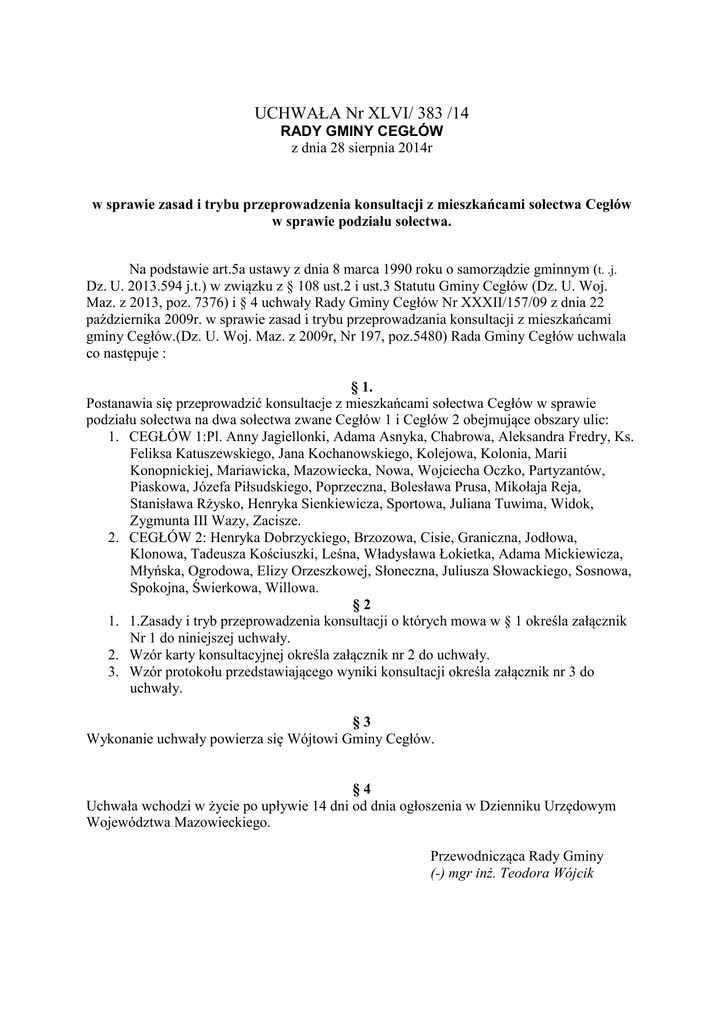 UCHWAŁA Nr XLVI/ 383 /14
RADY GMINY CEGŁÓW
z dnia 28 sierpnia 2014r

w sprawie zasad i trybu przeprowadzenia konsultacji z mieszkańcami sołectwa Cegłów w sprawie podziału sołectwa.

Na podstawie art.5a ustawy z dnia 8 marca 1990 roku o samorządzie gminnym (t. .j. Dz. U. 2013.594 j.t.) w związku z § 108 ust.2 i ust.3 Statutu Gminy Cegłów (Dz. U. Woj. Maz. z 2013, poz. 7376) i § 4 uchwały Rady Gminy Cegłów Nr XXXII/157/09 z dnia 22 października 2009r. w sprawie zasad i trybu przeprowadzania konsultacji z mieszkańcami gminy Cegłów.(Dz. U. Woj. Maz. z 2009r, Nr 197, poz.5480) Rada Gminy Cegłów uchwala co następuje :

§ 1.
Postanawia się przeprowadzić konsultacje z mieszkańcami sołectwa Cegłów w sprawie podziału sołectwa na dwa sołectwa zwane Cegłów 1 i Cegłów 2 obejmujące obszary ulic:
1. CEGŁÓW 1:Pl. Anny Jagiellonki, Adama Asnyka, Chabrowa, Aleksandra Fredry, Ks. Feliksa Katuszewskiego, Jana Kochanowskiego, Kolejowa, Kolonia, Marii Konopnickiej, Mariawicka, Mazowiecka, Nowa, Wojciecha Oczko, Partyzantów, Piaskowa, Józefa Piłsudskiego, Poprzeczna, Bolesława Prusa, Mikołaja Reja, Stanisława Rżysko, Henryka Sienkiewicza, Sportowa, Juliana Tuwima, Widok, Zygmunta III Wazy, Zacisze.
2. CEGŁÓW 2: Henryka Dobrzyckiego, Brzozowa, Cisie, Graniczna, Jodłowa, Klonowa, Tadeusza Kościuszki, Leśna, Władysława Łokietka, Adama Mickiewicza, Młyńska, Ogrodowa, Elizy Orzeszkowej, Słoneczna, Juliusza Słowackiego, Sosnowa, Spokojna, Świerkowa, Willowa.
§ 2
1. 1.Zasady i tryb przeprowadzenia konsultacji o których mowa w § 1 określa załącznik Nr 1 do niniejszej uchwały.
2. Wzór karty konsultacyjnej określa załącznik nr 2 do uchwały.
3. Wzór protokołu przedstawiającego wyniki konsultacji określa załącznik nr 3 do uchwały.

§ 3
Wykonanie uchwały powierza się Wójtowi Gminy Cegłów.

§ 4
Uchwała wchodzi w życie po upływie 14 dni od dnia ogłoszenia w Dzienniku Urzędowym Województwa Mazowieckiego.

Przewodnicząca Rady Gminy
(-) mgr inż. Teodora Wójcik